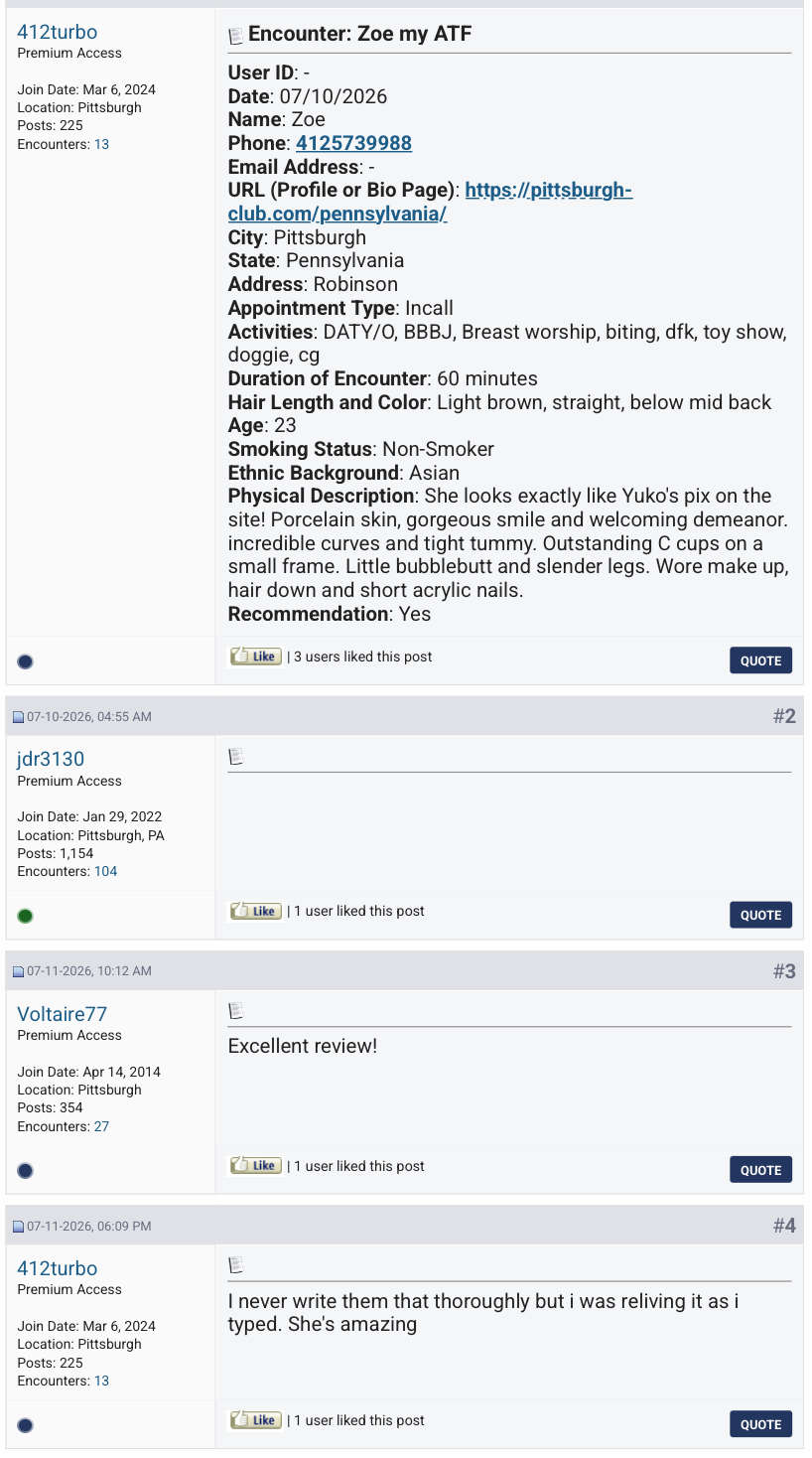 412turbo
Premium Access

Join Date: Mar 6, 2024
Location: Pittsburgh
Posts: 225
Encounters: 13

Encounter: Zoe my ATF

User ID: -
Date: 07/10/2026
Name: Zoe
Phone: 4125739988
Email Address: -
URL (Profile or Bio Page): https://pittsburgh-club.com/pennsylvania/
City: Pittsburgh
State: Pennsylvania
Address: Robinson
Appointment Type: Incall
Activities: DATY/O, BBBJ, Breast worship, biting, dfk, toy show, doggie, cg
Duration of Encounter: 60 minutes
Hair Length and Color: Light brown, straight, below mid back
Age: 23
Smoking Status: Non-Smoker
Ethnic Background: Asian
Physical Description: She looks exactly like Yuko's pix on the site! Porcelain skin, gorgeous smile and welcoming demeanor. incredible curves and tight tummy. Outstanding C cups on a small frame. Little bubblebutt and slender legs. Wore make up, hair down and short acrylic nails.
Recommendation: Yes

Like | 3 users liked this post
QUOTE

07-10-2026, 04:55 AM
#2

jdr3130
Premium Access

Join Date: Jan 29, 2022
Location: Pittsburgh, PA
Posts: 1,154
Encounters: 104

Like | 1 user liked this post
QUOTE

07-11-2026, 10:12 AM
#3

Voltaire77
Premium Access

Join Date: Apr 14, 2014
Location: Pittsburgh
Posts: 354
Encounters: 27

Excellent review!

Like | 1 user liked this post
QUOTE

07-11-2026, 06:09 PM
#4

412turbo
Premium Access

Join Date: Mar 6, 2024
Location: Pittsburgh
Posts: 225
Encounters: 13

I never write them that thoroughly but i was reliving it as i typed. She's amazing

Like | 1 user liked this post
QUOTE